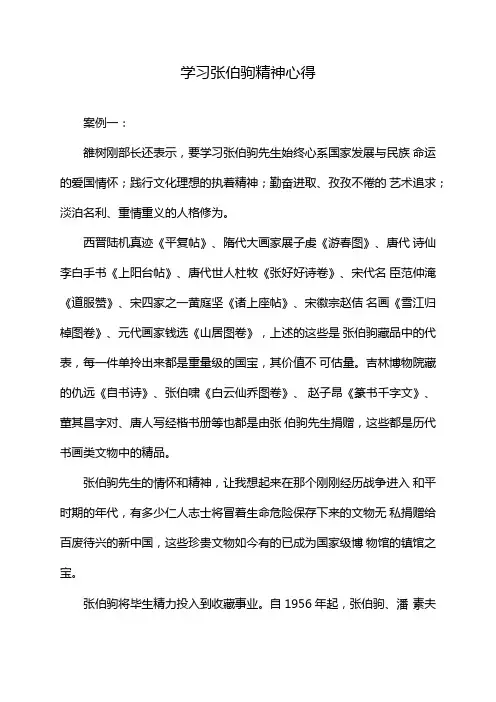 学习张伯驹精神心得

案例一：

雒树刚部长还表示，要学习张伯驹先生始终心系国家发展与民族 命运的爱国情怀；践行文化理想的执着精神；勤奋进取、孜孜不倦的 艺术追求；淡泊名利、重情重义的人格修为。

西晋陆机真迹《平复帖》、隋代大画家展子虔《游春图》、唐代 诗仙李白手书《上阳台帖》、唐代世人杜牧《张好好诗卷》、宋代名 臣范仲淹《道服赞》、宋四家之一黄庭坚《诸上座帖》、宋徽宗赵佶 名画《雪江归棹图卷》、元代画家钱选《山居图卷》，上述的这些是 张伯驹藏品中的代表，每一件单拎出来都是重量级的国宝，其价值不 可估量。吉林博物院藏的仇远《自书诗》、张伯啸《白云仙乔图卷》、 赵子昂《篆书千字文》、董其昌字对、唐人写经楷书册等也都是由张 伯驹先生捐赠，这些都是历代书画类文物中的精品。

张伯驹先生的情怀和精神，让我想起来在那个刚刚经历战争进入 和平时期的年代，有多少仁人志士将冒着生命危险保存下来的文物无 私捐赠给百废待兴的新中国，这些珍贵文物如今有的已成为国家级博 物馆的镇馆之宝。

张伯驹将毕生精力投入到收藏事业。自 1956 年起，张伯驹、潘 素夫